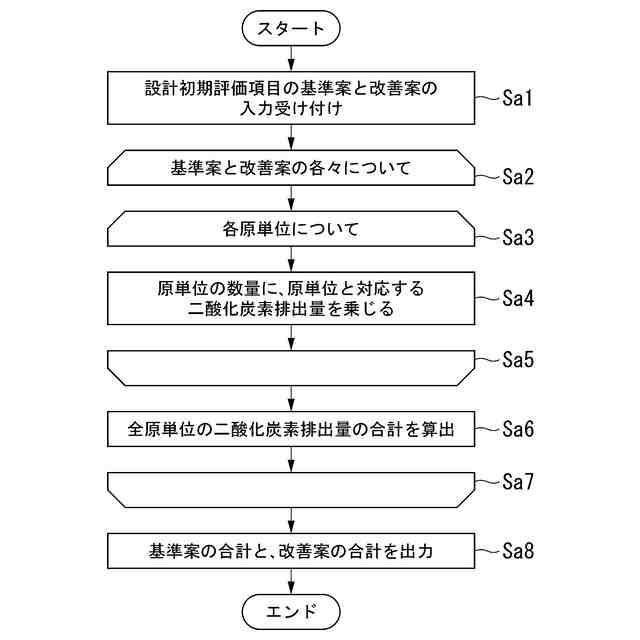 スタート

設計初期評価項目の基準案と改善案の入力受け付け

Sa1

基準案と改善案の各々について

Sa2

各原単位について

Sa3

原単位の数量に、原単位と対応する二酸化炭素排出量を乗じる

Sa4

Sa5

全原単位の二酸化炭素排出量の合計を算出

Sa6

Sa7

基準案の合計と、改善案の合計を出力

Sa8

エンド